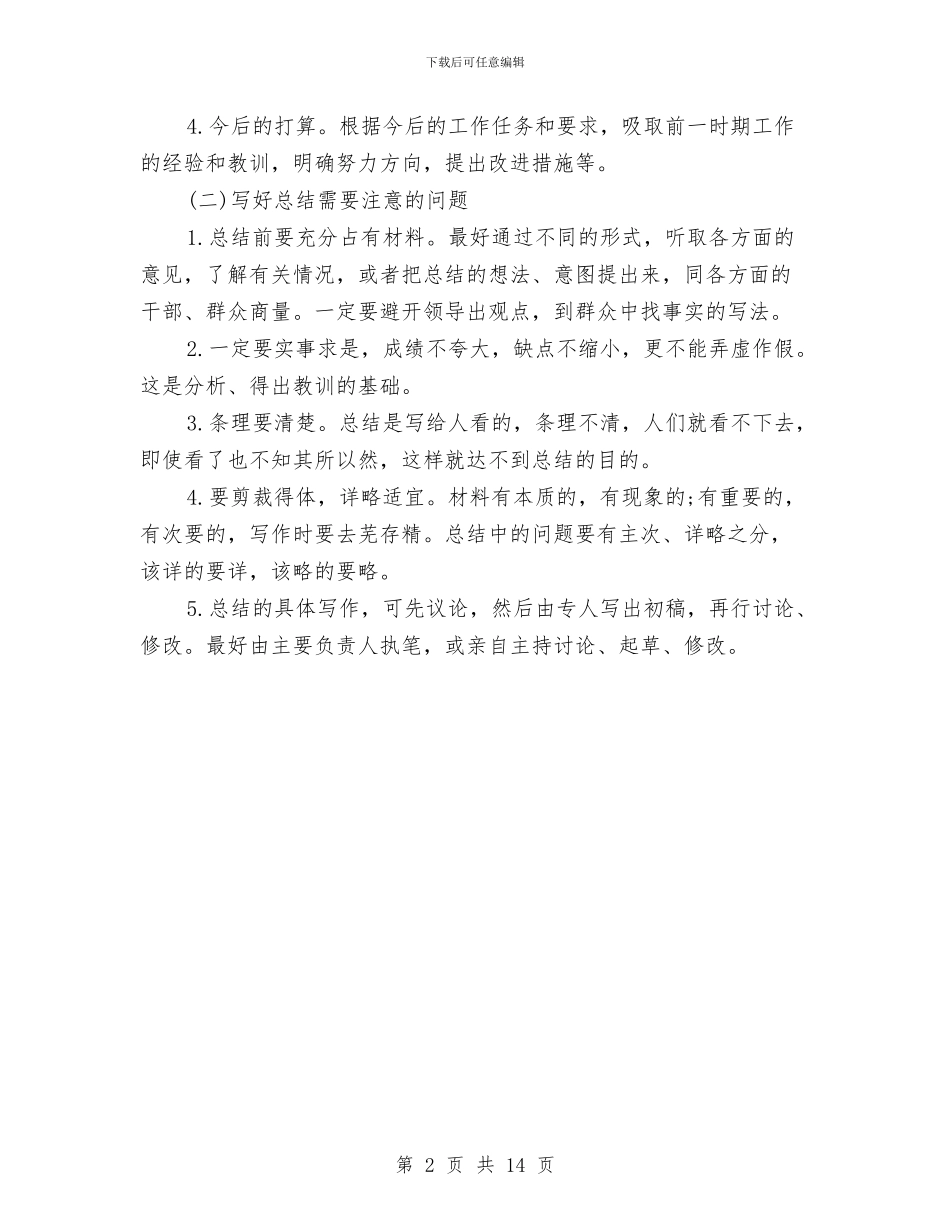 下载后可任意编辑

4.今后的打算。根据今后的工作任务和要求，吸取前一时期工作的经验和教训，明确努力方向，提出改进措施等。

(二)写好总结需要注意的问题

1.总结前要充分占有材料。最好通过不同的形式，听取各方面的意见，了解有关情况，或者把总结的想法、意图提出来，同各方面的干部、群众商量。一定要避开领导出观点，到群众中找事实的写法。

2.一定要实事求是，成绩不夸大，缺点不缩小，更不能弄虚作假。这是分析、得出教训的基础。

3.条理要清楚。总结是写给人看的，条理不清，人们就看不下去，即使看了也不知其所以然，这样就达不到总结的目的。

4.要剪裁得体，详略适宜。材料有本质的，有现象的;有重要的，有次要的，写作时要去芜存精。总结中的问题要有主次、详略之分，该详的要详，该略的要略。

5.总结的具体写作，可先议论，然后由专人写出初稿，再行讨论、修改。最好由主要负责人执笔，或亲自主持讨论、起草、修改。

第 2 页 共 14 页